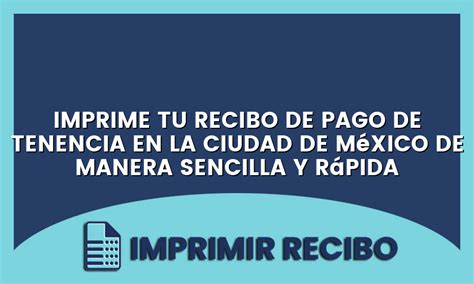 IMPRIME TU RECIBO DE PAGO DE TENENCIA EN LA CIUDAD DE MéXICO DE MANERA SENCILLA Y RáPIDA

IMPRIMIR RECIBO